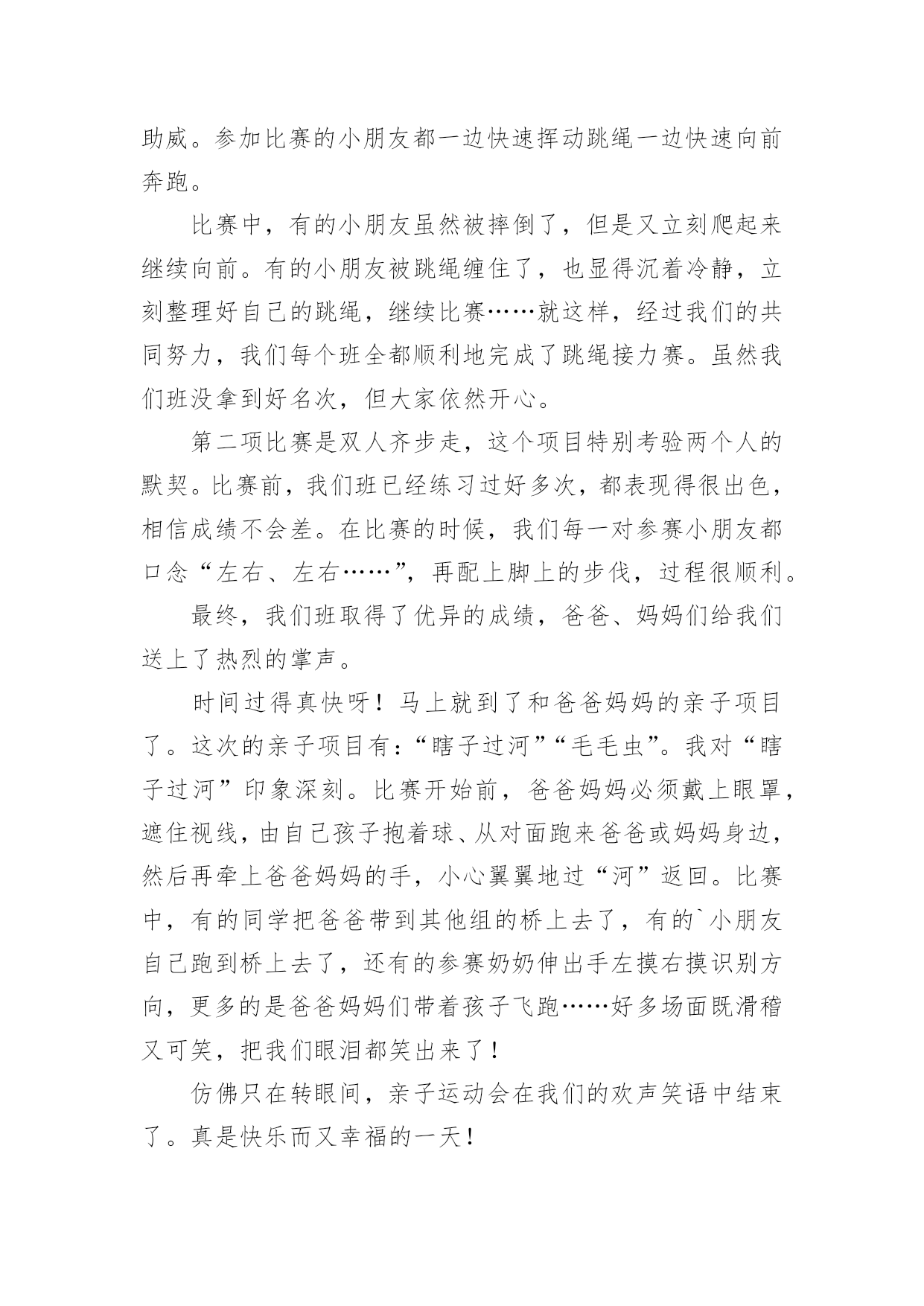 助威。参加比赛的小朋友都一边快速挥动跳绳一边快速向前奔跑。

比赛中，有的小朋友虽然被摔倒了，但是又立刻爬起来继续向前。有的小朋友被跳绳缠住了，也显得沉着冷静，立刻整理好自己的跳绳，继续比赛……就这样，经过我们的共同努力，我们每个班全都顺利地完成了跳绳接力赛。虽然我们班没拿到好名次，但大家依然开心。

第二项比赛是双人齐步走，这个项目特别考验两个人的默契。比赛前，我们班已经练习过好多次，都表现得很出色，相信成绩不会差。在比赛的时候，我们每一对参赛小朋友都口念“左右、左右……”，再配上脚上的步伐，过程很顺利。

最终，我们班取得了优异的成绩，爸爸、妈妈们给我们送上了热烈的掌声。

时间过得真快呀！马上就到了和爸爸妈妈的亲子项目了。这次的亲子项目有：“瞎子过河”“毛毛虫”。我对“瞎子过河”印象深刻。比赛开始前，爸爸妈妈必须戴上眼罩，遮住视线，由自己孩子抱着球、从对面跑来爸爸或妈妈身边，然后再牵上爸爸妈妈的手，小心翼翼地过“河”返回。比赛中，有的同学把爸爸带到其他组的桥上去了，有的`小朋友自己跑到桥上去了，还有的参赛奶奶伸出手左摸右摸识别方向，更多的是爸爸妈妈们带着孩子飞跑……好多场面既滑稽又可笑，把我们眼泪都笑出来了！

仿佛只在转眼间，亲子运动会在我们的欢声笑语中结束了。真是快乐而又幸福的一天！